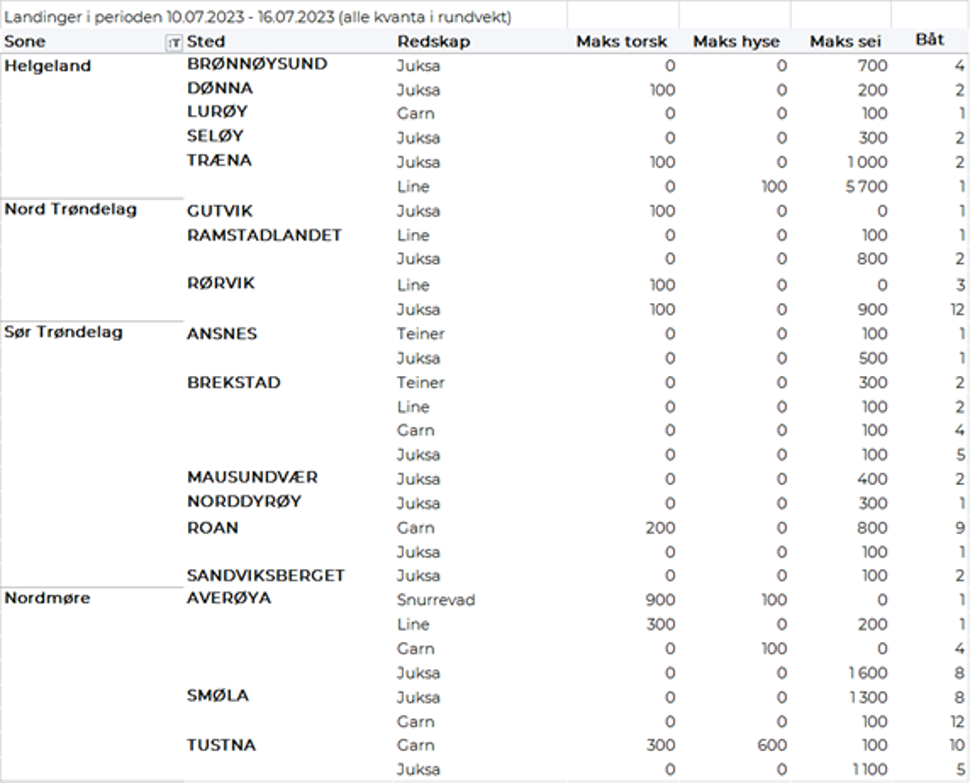 Landinger i perioden 10.07.2023 - 16.07.2023 (alle kvanta i rundvekt)

| Sone | Sted | Redskap | Maks torsk | Maks hyse | Maks sei | Båt |
|---|---|---|---|---|---|---|
| Helgeland | BRØNNØYSUND | Juksa | 0 | 0 | 700 | 4 |
| | DØNNA | Juksa | 100 | 0 | 200 | 2 |
| | LURØY | Garn | 0 | 0 | 100 | 1 |
| | SELØY | Juksa | 0 | 0 | 300 | 2 |
| | TRÆNA | Juksa | 100 | 0 | 1 000 | 2 |
| | | Line | 0 | 100 | 5 700 | 1 |
| Nord Trøndelag | GUTVIK | Juksa | 100 | 0 | 0 | 1 |
| | RAMSTADLANDET | Line | 0 | 0 | 100 | 1 |
| | | Juksa | 0 | 0 | 800 | 2 |
| | RØRVIK | Line | 100 | 0 | 0 | 3 |
| | | Juksa | 100 | 0 | 900 | 12 |
| Sør Trøndelag | ANSNES | Teiner | 0 | 0 | 100 | 1 |
| | | Juksa | 0 | 0 | 500 | 1 |
| | BREKSTAD | Teiner | 0 | 0 | 300 | 2 |
| | | Line | 0 | 0 | 100 | 2 |
| | | Garn | 0 | 0 | 100 | 4 |
| | | Juksa | 0 | 0 | 100 | 5 |
| | MAUSUNDVÆR | Juksa | 0 | 0 | 400 | 2 |
| | NORDDYRØY | Juksa | 0 | 0 | 300 | 1 |
| | ROAN | Garn | 200 | 0 | 800 | 9 |
| | | Juksa | 0 | 0 | 100 | 1 |
| | SANDVIKSBERGET | Juksa | 0 | 0 | 100 | 2 |
| Nordmøre | AVERØYA | Snurrevad | 900 | 100 | 0 | 1 |
| | | Line | 300 | 0 | 200 | 1 |
| | | Garn | 0 | 100 | 0 | 4 |
| | | Juksa | 0 | 0 | 1 600 | 8 |
| | SMØLA | Juksa | 0 | 0 | 1 300 | 8 |
| | | Garn | 0 | 0 | 100 | 12 |
| | TUSTNA | Garn | 300 | 600 | 100 | 10 |
| | | Juksa | 0 | 0 | 1 100 | 5 |